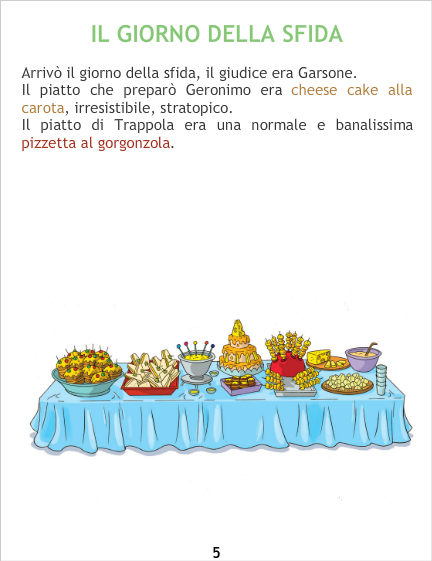 IL GIORNO DELLA SFIDA

Arrivò il giorno della sfida, il giudice era Garsone.

Il piatto che preparò Geronimo era cheese cake alla carota, irresistibile, stratopico.

Il piatto di Trappola era una normale e banalissima pizzetta al gorgonzola.

5